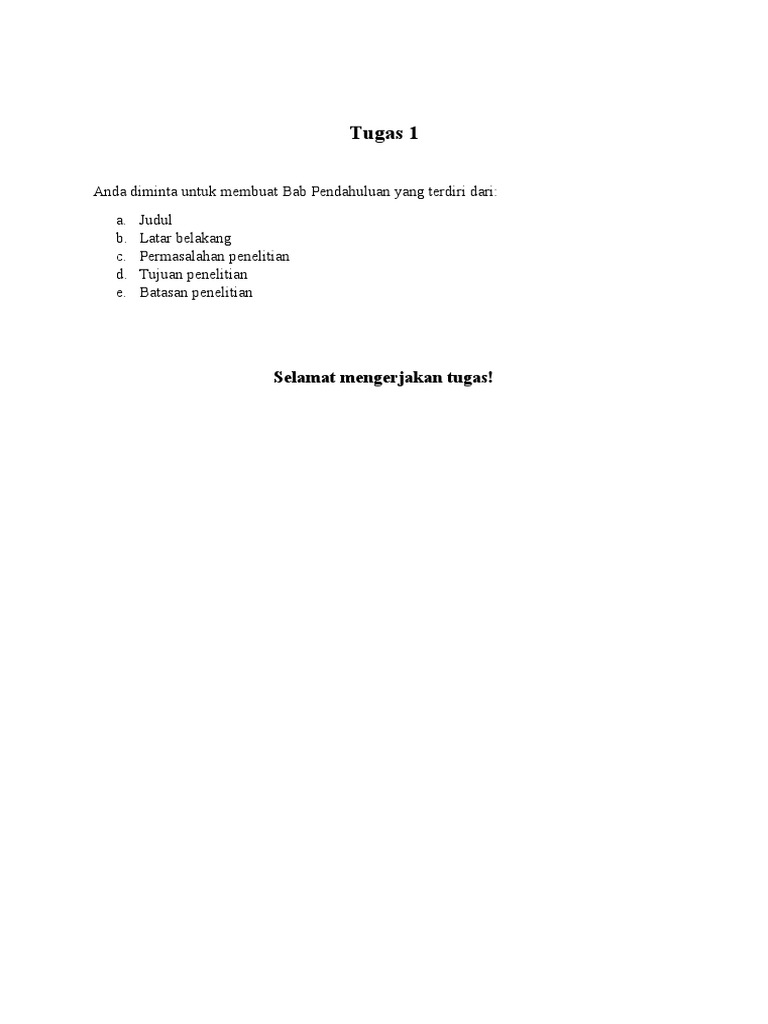 Tugas 1

Anda diminta untuk membuat Bab Pendahuluan yang terdiri dari:

a. Judul
b. Latar belakang
c. Permasalahan penelitian
d. Tujuan penelitian
e. Batasan penelitian

Selamat mengerjakan tugas!